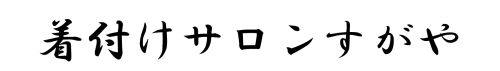 着付けサロンすがや